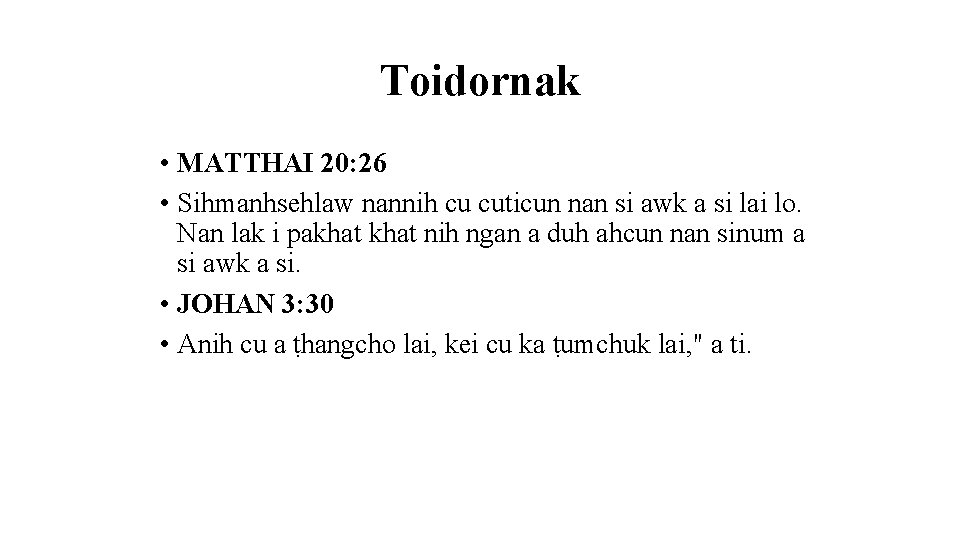 Toidornak

• MATTHAI 20:26
• Sihmanhsehlaw nannih cu cuticun nan si awk a si lai lo. Nan lak i pakhat khat nih ngan a duh ahcun nan sinum a si awk a si.
• JOHAN 3:30
• Anih cu a ṭhangcho lai, kei cu ka ṭumchuk lai," a ti.